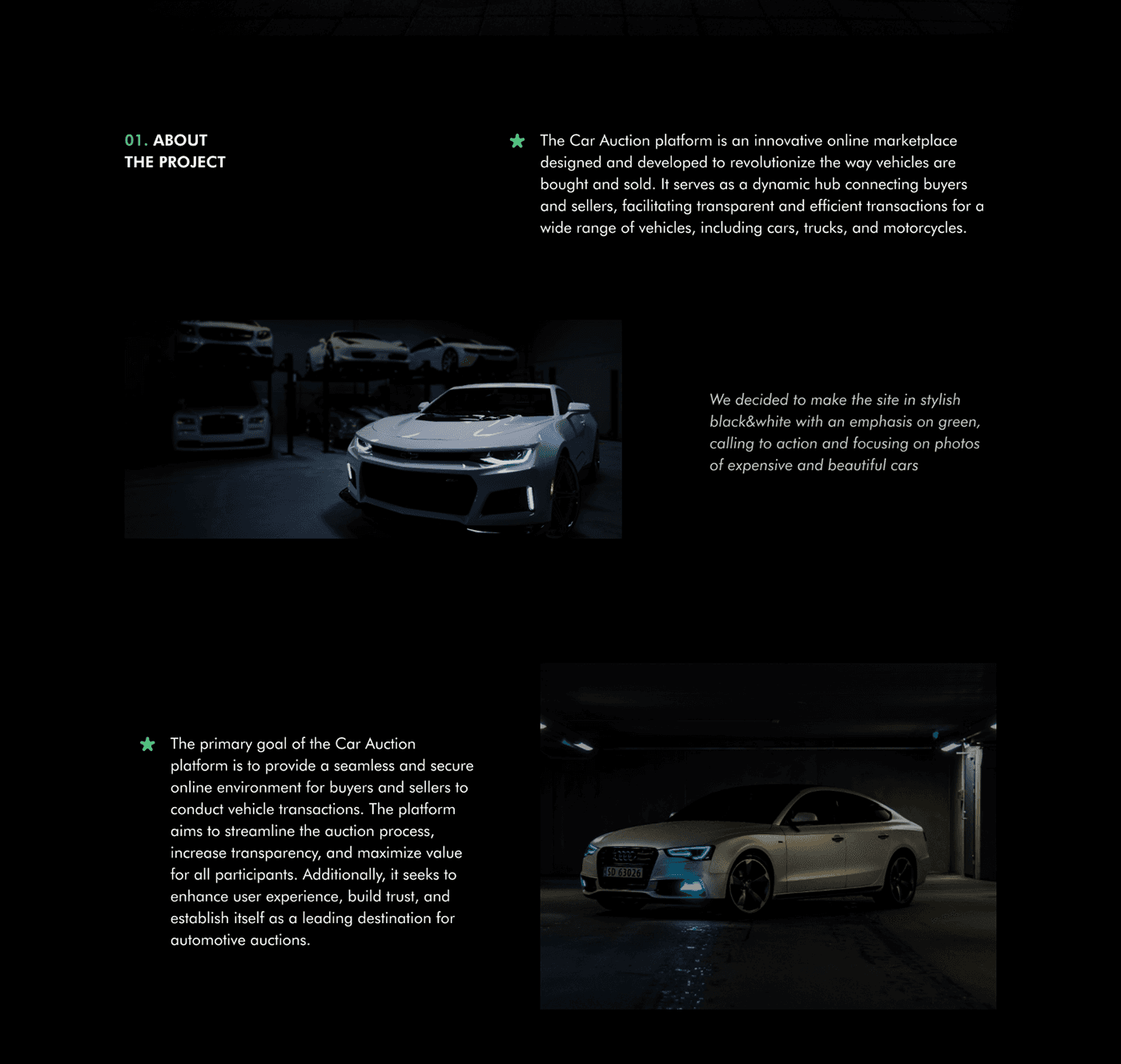 01. ABOUT THE PROJECT

The Car Auction platform is an innovative online marketplace designed and developed to revolutionize the way vehicles are bought and sold. It serves as a dynamic hub connecting buyers and sellers, facilitating transparent and efficient transactions for a wide range of vehicles, including cars, trucks, and motorcycles.

We decided to make the site in stylish black&white with an emphasis on green, calling to action and focusing on photos of expensive and beautiful cars

The primary goal of the Car Auction platform is to provide a seamless and secure online environment for buyers and sellers to conduct vehicle transactions. The platform aims to streamline the auction process, increase transparency, and maximize value for all participants. Additionally, it seeks to enhance user experience, build trust, and establish itself as a leading destination for automotive auctions.

SD 63026